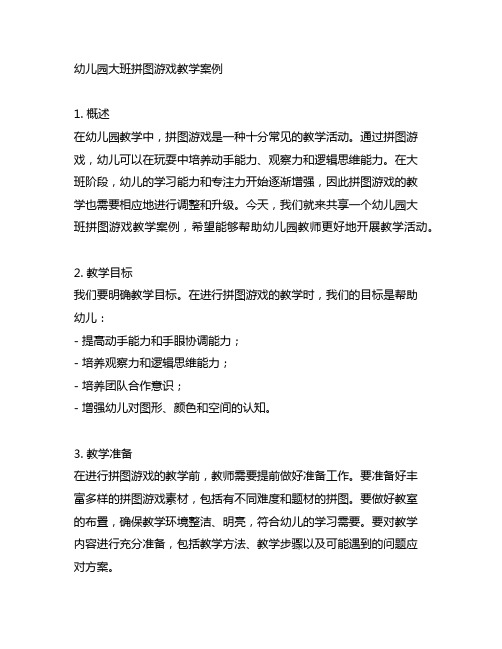 幼儿园大班拼图游戏教学案例

1. 概述
在幼儿园教学中，拼图游戏是一种十分常见的教学活动。通过拼图游戏，幼儿可以在玩耍中培养动手能力、观察力和逻辑思维能力。在大班阶段，幼儿的学习能力和专注力开始逐渐增强，因此拼图游戏的教学也需要相应地进行调整和升级。今天，我们就来共享一个幼儿园大班拼图游戏教学案例，希望能够帮助幼儿园教师更好地开展教学活动。

2. 教学目标
我们要明确教学目标。在进行拼图游戏的教学时，我们的目标是帮助幼儿：
- 提高动手能力和手眼协调能力；
- 培养观察力和逻辑思维能力；
- 培养团队合作意识；
- 增强幼儿对图形、颜色和空间的认知。

3. 教学准备
在进行拼图游戏的教学前，教师需要提前做好准备工作。要准备好丰富多样的拼图游戏素材，包括有不同难度和题材的拼图。要做好教室的布置，确保教学环境整洁、明亮，符合幼儿的学习需要。要对教学内容进行充分准备，包括教学方法、教学步骤以及可能遇到的问题应对方案。